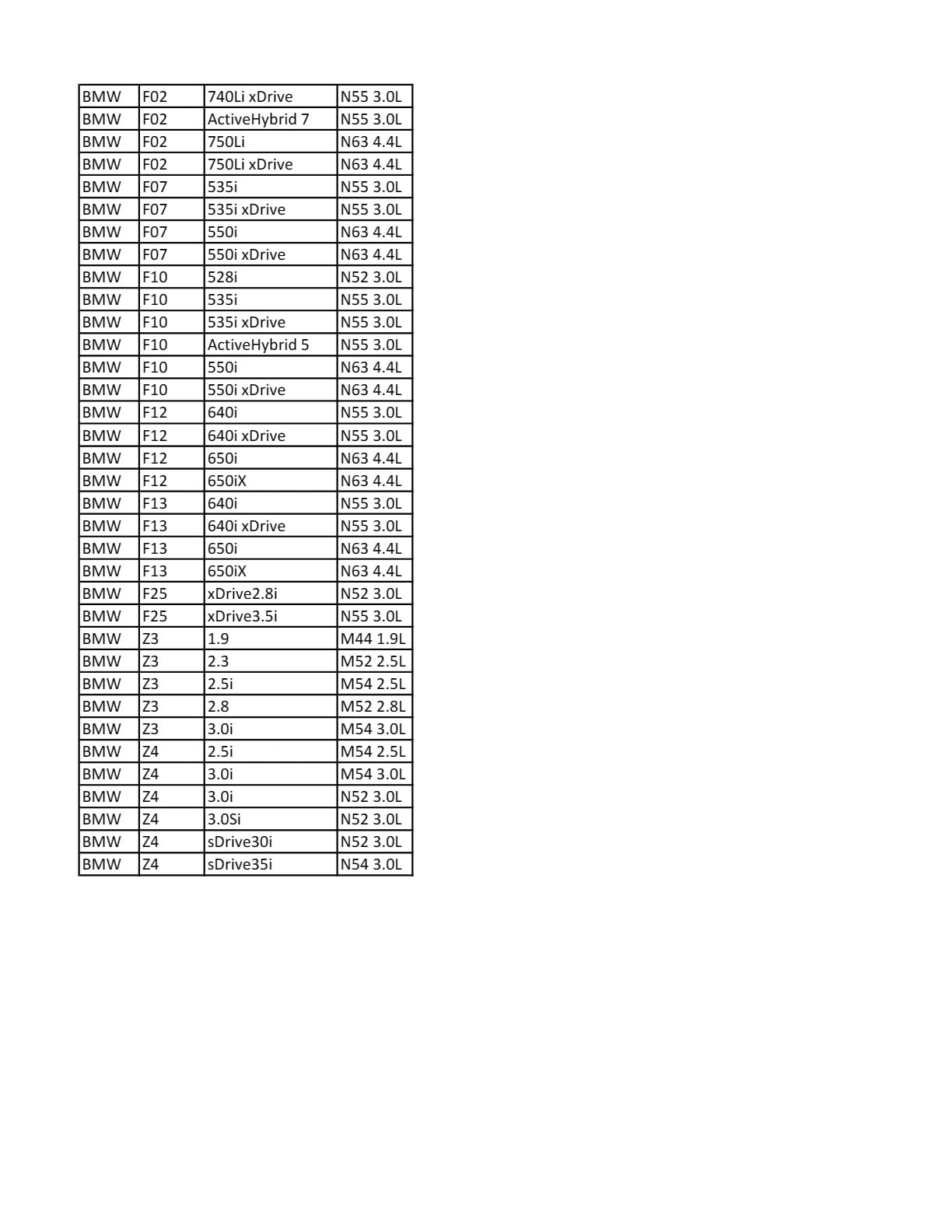 | BMW | F02 | 740Li xDrive | N55 3.0L |
|---|---|---|---|
| BMW | F02 | ActiveHybrid 7 | N55 3.0L |
| BMW | F02 | 750Li | N63 4.4L |
| BMW | F02 | 750Li xDrive | N63 4.4L |
| BMW | F07 | 535i | N55 3.0L |
| BMW | F07 | 535i xDrive | N55 3.0L |
| BMW | F07 | 550i | N63 4.4L |
| BMW | F07 | 550i xDrive | N63 4.4L |
| BMW | F10 | 528i | N52 3.0L |
| BMW | F10 | 535i | N55 3.0L |
| BMW | F10 | 535i xDrive | N55 3.0L |
| BMW | F10 | ActiveHybrid 5 | N55 3.0L |
| BMW | F10 | 550i | N63 4.4L |
| BMW | F10 | 550i xDrive | N63 4.4L |
| BMW | F12 | 640i | N55 3.0L |
| BMW | F12 | 640i xDrive | N55 3.0L |
| BMW | F12 | 650i | N63 4.4L |
| BMW | F12 | 650iX | N63 4.4L |
| BMW | F13 | 640i | N55 3.0L |
| BMW | F13 | 640i xDrive | N55 3.0L |
| BMW | F13 | 650i | N63 4.4L |
| BMW | F13 | 650iX | N63 4.4L |
| BMW | F25 | xDrive2.8i | N52 3.0L |
| BMW | F25 | xDrive3.5i | N55 3.0L |
| BMW | Z3 | 1.9 | M44 1.9L |
| BMW | Z3 | 2.3 | M52 2.5L |
| BMW | Z3 | 2.5i | M54 2.5L |
| BMW | Z3 | 2.8 | M52 2.8L |
| BMW | Z3 | 3.0i | M54 3.0L |
| BMW | Z4 | 2.5i | M54 2.5L |
| BMW | Z4 | 3.0i | M54 3.0L |
| BMW | Z4 | 3.0i | N52 3.0L |
| BMW | Z4 | 3.0Si | N52 3.0L |
| BMW | Z4 | sDrive30i | N52 3.0L |
| BMW | Z4 | sDrive35i | N54 3.0L |